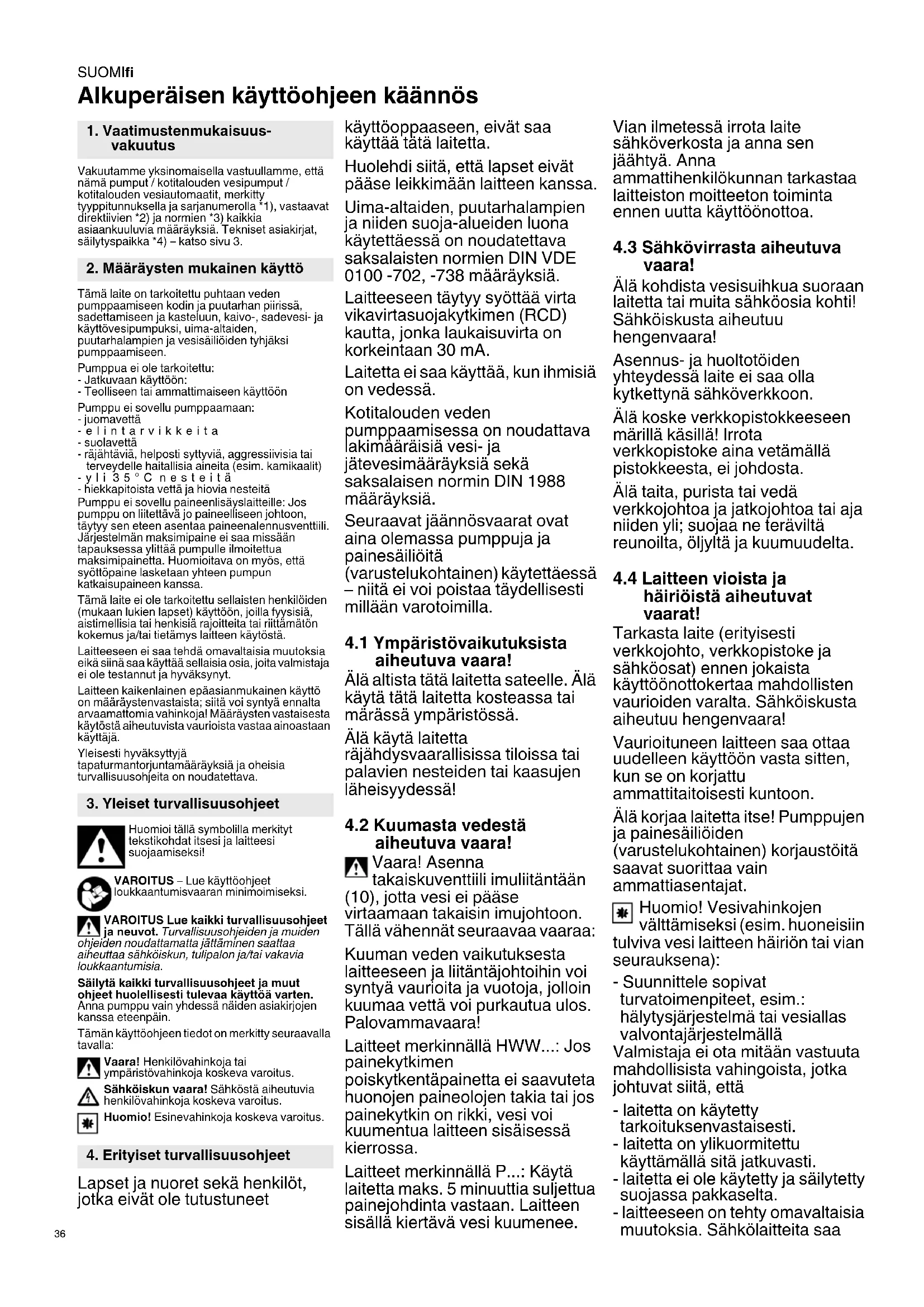 SUOMIfi
Alkuperäisen käyttöohjeen käännös

1. Vaatimustenmukaisuusvakuutus

Vakuutamme yksinomaisella vastuullamme, että nämä pumput / kotitalouden vesipumput / kotitalouden vesiautomaatit, merkitty tyyppitunnuksella ja sarjanumerolla *1), vastaavat direktiivien *2) ja normien *3) kaikkia asiaankuuluvia määräyksiä. Tekniset asiakirjat, säilytyspaikka *4) – katso sivu 3.

2. Määräysten mukainen käyttö

Tämä laite on tarkoitettu puhtaan veden pumppaamiseen kodin ja puutarhan piirissä, sadettamiseen ja kasteluun, kaivo-, sadevesi- ja käyttövesipumpuksi, uima-altaiden, puutarhalampien ja vesisäiliöiden tyhjäksi pumppaamiseen.

Pumppua ei ole tarkoitettu:
- Jatkuvaan käyttöön:
- Teolliseen tai ammattimaiseen käyttöön

Pumppu ei sovellu pumppaamaan:
- juomavettä
- elintarvikkeita
- suolavettä
- räjähtäviä, helposti syttyviä, aggressiivisia tai terveydelle haitallisia aineita (esim. kamikaalit)
- yli 35 °C nesteitä
- hiekkapitoista vettä ja hiovia nesteitä
Pumppu ei sovellu paineenlisäyslaitteille: Jos pumppu on liitettävä jo paineelliseen johtoon, täytyy sen eteen asentaa paineenalennusventtiili. Järjestelmän maksimipaine ei saa missään tapauksessa ylittää pumpulle ilmoitettua maksimipainetta. Huomioitava on myös, että syöttöpaine lasketaan yhteen pumpun katkaisupaineen kanssa.

Tämä laite ei ole tarkoitettu sellaisten henkilöiden (mukaan lukien lapset) käyttöön, joilla fyysisiä, aistimellisia tai henkisiä rajoitteita tai riittämätön kokemus ja/tai tietämys laitteen käytöstä.

Laitteeseen ei saa tehdä omavaltaisia muutoksia eikä siinä saa käyttää sellaisia osia, joita valmistaja ei ole testannut ja hyväksynyt.

Laitteen kaikenlainen epäasianmukainen käyttö on määräystenvastaista; siitä voi syntyä ennalta arvaamattomia vahinkoja! Määräysten vastaisesta käytöstä aiheutuvista vaurioista vastaa ainoastaan käyttäjä.

Yleisesti hyväksyttyjä tapaturmantorjuntamääräyksiä ja oheisia turvallisuusohjeita on noudatettava.

3. Yleiset turvallisuusohjeet

Huomioi tällä symbolilla merkityt tekstikohdat itsesi ja laitteesi suojaamiseksi!

VAROITUS – Lue käyttöohjeet loukkaantumisvaaran minimoimiseksi.

VAROITUS Lue kaikki turvallisuusohjeet ja neuvot. Turvallisuusohjeiden ja muiden ohjeiden noudattamatta jättäminen saattaa aiheuttaa sähköiskun, tulipalon ja/tai vakavia loukkaantumisia.

Säilytä kaikki turvallisuusohjeet ja muut ohjeet huolellisesti tulevaa käyttöä varten. Anna pumppu vain yhdessä näiden asiakirjojen kanssa eteenpäin.

Tämän käyttöohjeen tiedot on merkitty seuraavalla tavalla:

Vaara! Henkilövahinkoja tai ympäristövahinkoja koskeva varoitus.

Sähköiskun vaara! Sähköstä aiheutuvia henkilövahinkoja koskeva varoitus.

Huomio! Esinevahinkoja koskeva varoitus.

4. Erityiset turvallisuusohjeet

Lapset ja nuoret sekä henkilöt, jotka eivät ole tutustuneet käyttöoppaaseen, eivät saa käyttää tätä laitetta.

Huolehdi siitä, että lapset eivät pääse leikkimään laitteen kanssa.

Uima-altaiden, puutarhalampien ja niiden suoja-alueiden luona käytettäessä on noudatettava saksalaisten normien DIN VDE 0100 -702, -738 määräyksiä.

Laitteeseen täytyy syöttää virta vikavirtasuojakytkimen (RCD) kautta, jonka laukaisuvirta on korkeintaan 30 mA.

Laitetta ei saa käyttää, kun ihmisiä on vedessä.

Kotitalouden veden pumppaamisessa on noudattava lakimääräisiä vesi- ja jätevesimääräyksiä sekä saksalaisen normin DIN 1988 määräyksiä.

Seuraavat jäännösvaarat ovat aina olemassa pumppuja ja painesäiliöitä (varustelukohtainen) käytettäessä – niitä ei voi poistaa täydellisesti millään varotoimilla.

4.1 Ympäristövaikutuksista aiheutuva vaara!

Älä altista tätä laitetta sateelle. Älä käytä tätä laitetta kosteassa tai märässä ympäristössä.

Älä käytä laitetta räjähdysvaarallisissa tiloissa tai palavien nesteiden tai kaasujen läheisyydessä!

4.2 Kuumasta vedestä aiheutuva vaara!

Vaara! Asenna takaiskuventtiili imuliitäntään (10), jotta vesi ei pääse virtaamaan takaisin imujohtoon. Tällä vähennät seuraavaa vaaraa:

Kuuman veden vaikutuksesta laitteeseen ja liitäntäjohtoihin voi syntyä vaurioita ja vuotoja, jolloin kuumaa vettä voi purkautua ulos. Palovammavaara!

Laitteet merkinnällä HWW...: Jos painekytkimen poiskytkentäpainetta ei saavuteta huonojen paineolojen takia tai jos painekytkin on rikki, vesi voi kuumentua laitteen sisäisessä kierrossa.

Laitteet merkinnällä P...: Käytä laitetta maks. 5 minuuttia suljettua painejohdinta vastaan. Laitteen sisällä kiertävä vesi kuumenee.

Vian ilmetessä irrota laite sähköverkosta ja anna sen jäähtyä. Anna ammattihenkilökunnan tarkastaa laitteiston moitteeton toiminta ennen uutta käyttöönottoa.

4.3 Sähkövirrasta aiheutuva vaara!

Älä kohdista vesisuihkua suoraan laitetta tai muita sähköosia kohti! Sähköiskusta aiheutuu hengenvaara!

Asennus- ja huoltotöiden yhteydessä laite ei saa olla kytkettynä sähköverkkoon.

Älä koske verkkopistokkeeseen märillä käsillä! Irrota verkkopistoke aina vetämällä pistokkeesta, ei johdosta.

Älä taita, purista tai vedä verkkojohtoa ja jatkojohtoa tai aja niiden yli; suojaa ne teräviltä reunoilta, öljyltä ja kuumuudelta.

4.4 Laitteen vioista ja häiriöistä aiheutuvat vaarat!

Tarkasta laite (erityisesti verkkojohto, verkkopistoke ja sähköosat) ennen jokaista käyttöönottokertaa mahdollisten vaurioiden varalta. Sähköiskusta aiheutuu hengenvaara!

Vaurioituneen laitteen saa ottaa uudelleen käyttöön vasta sitten, kun se on korjattu ammattitaitoisesti kuntoon.

Älä korjaa laitetta itse! Pumppujen ja painesäiliöiden (varustelukohtainen) korjaustöitä saavat suorittaa vain ammattiasentajat.

Huomio! Vesivahinkojen välttämiseksi (esim. huoneisiin tulviva vesi laitteen häiriön tai vian seurauksena):

- Suunnittele sopivat turvatoimenpiteet, esim.: hälytysjärjestelmä tai vesiallas valvontajärjestelmällä
Valmistaja ei ota mitään vastuuta mahdollisista vahingoista, jotka johtuvat siitä, että

- laitetta on käytetty tarkoituksenvastaisesti.
- laitetta on ylikuormitettu käyttämällä sitä jatkuvasti.
- laitetta ei ole käytetty ja säilytetty suojassa pakkaselta.
- laitteeseen on tehty omavaltaisia muutoksia. Sähkölaitteita saa

36